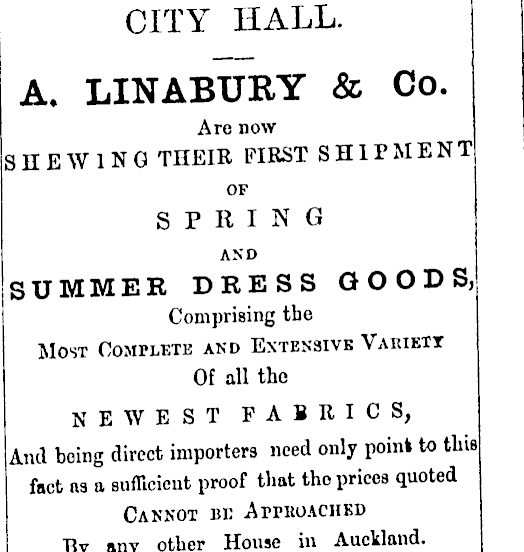 CITY HALL.

A. LINABURY & Co.

Are now

SHEWING THEIR FIRST SHIPMENT

OF

SPRING

AND

SUMMER DRESS GOODS,

Comprising the

MOST COMPLETE AND EXTENSIVE VARIETY

Of all the

NEWEST FABRICS,

And being direct importers need only point to this fact as a sufficient proof that the prices quoted

CANNOT BE APPROACHED

By any other House in Auckland.